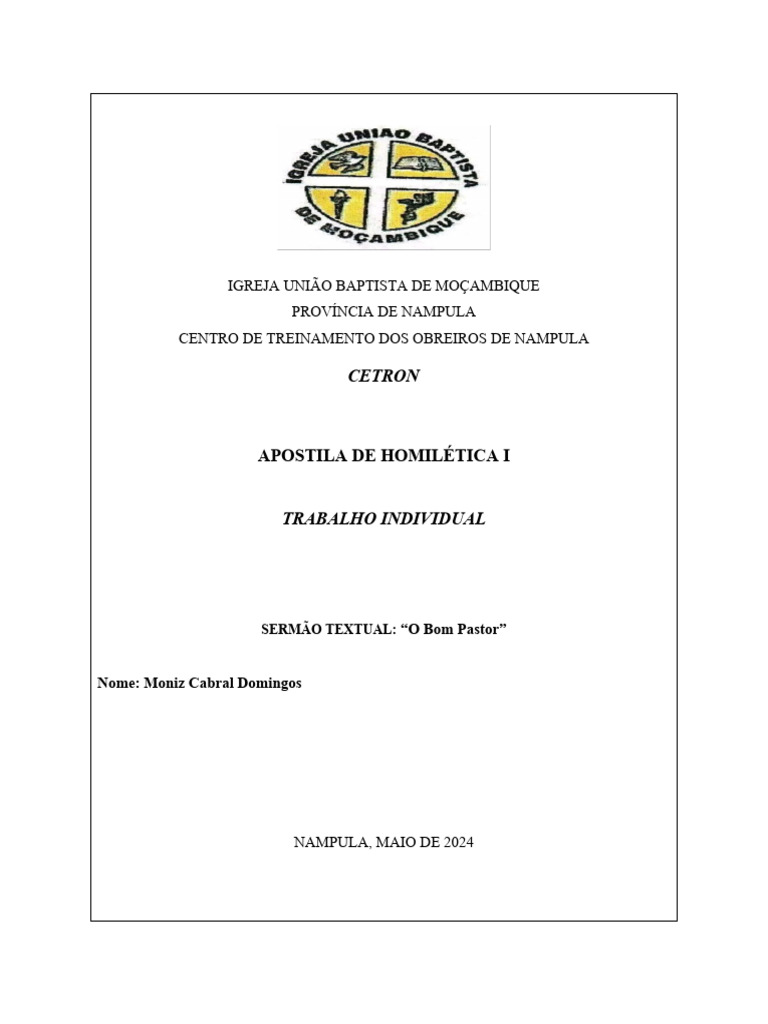 IGREJA UNIAO BAPTISTA DE MOÇAMBIQUE

IGREJA UNIÃO BAPTISTA DE MOÇAMBIQUE
PROVÍNCIA DE NAMPULA
CENTRO DE TREINAMENTO DOS OBREIROS DE NAMPULA

CETRON

APOSTILA DE HOMILÉTICA I

TRABALHO INDIVIDUAL

SERMÃO TEXTUAL: "O Bom Pastor"

Nome: Moniz Cabral Domingos

NAMPULA, MAIO DE 2024